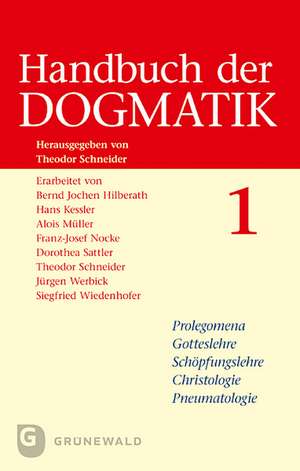 Handbuch der
DOGMATIK

Herausgegeben von
Theodor Schneider

Erarbeitet von
Bernd Jochen Hilberath
Hans Kessler
Alois Müller
Franz-Josef Nocke
Dorothea Sattler
Theodor Schneider
Jürgen Werbick
Siegfried Wiedenhofer

1

Prolegomena
Gotteslehre
Schöpfungslehre
Christologie
Pneumatologie

G
GRÜNEWALD